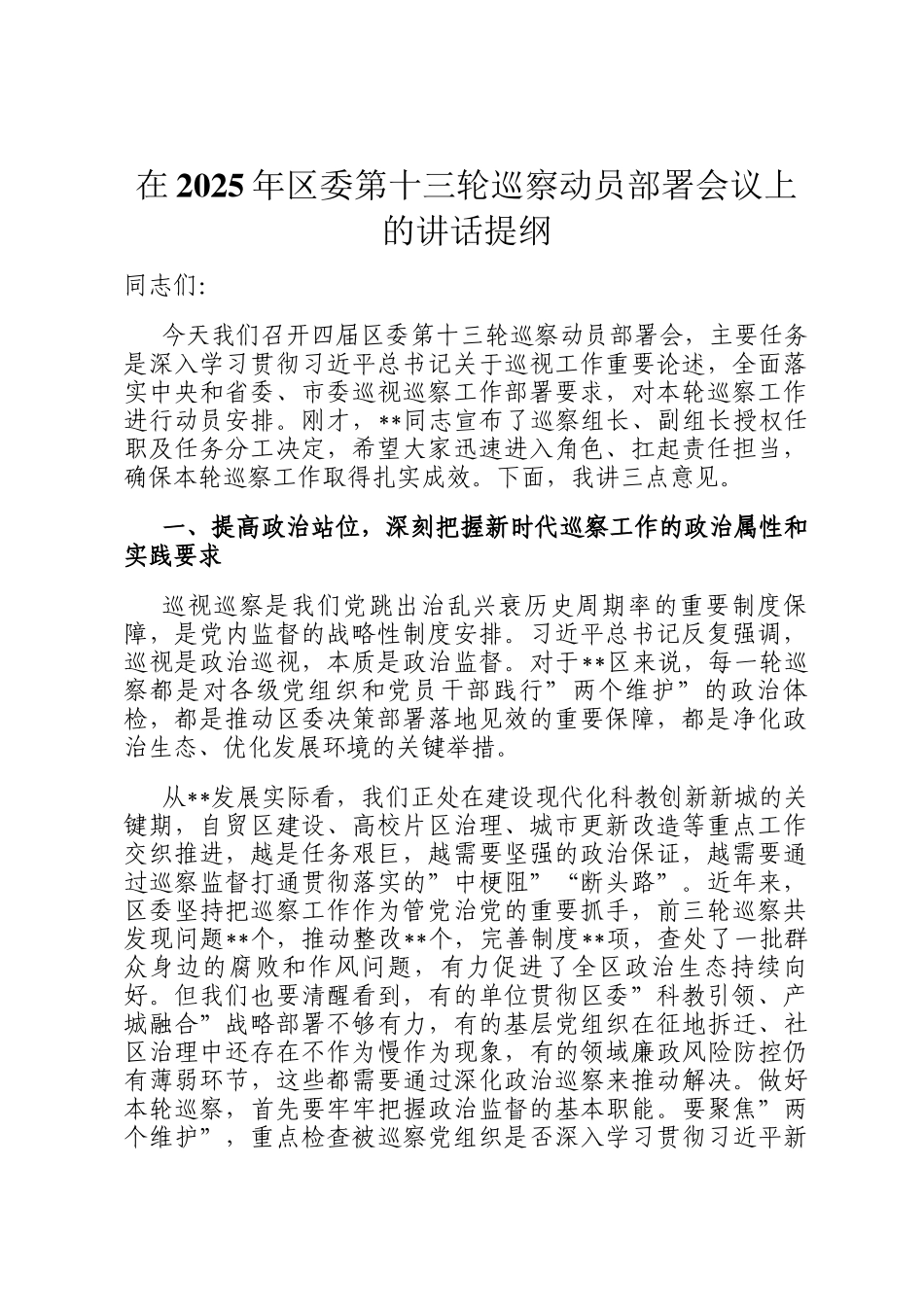 在2025年区委第十三轮巡察动员部署会议上的讲话提纲

同志们:

今天我们召开四届区委第十三轮巡察动员部署会，主要任务是深入学习贯彻习近平总书记关于巡视工作重要论述，全面落实中央和省委、市委巡视巡察工作部署要求，对本轮巡察工作进行动员安排。刚才，**同志宣布了巡察组长、副组长授权任职及任务分工决定，希望大家迅速进入角色、扛起责任担当，确保本轮巡察工作取得扎实成效。下面，我讲三点意见。

一、提高政治站位，深刻把握新时代巡察工作的政治属性和实践要求

巡视巡察是我们党跳出治乱兴衰历史周期率的重要制度保障，是党内监督的战略性制度安排。习近平总书记反复强调，巡视是政治巡视，本质是政治监督。对于**区来说，每一轮巡察都是对各级党组织和党员干部践行”两个维护”的政治体检，都是推动区委决策部署落地见效的重要保障，都是净化政治生态、优化发展环境的关键举措。

从**发展实际看，我们正处在建设现代化科教创新新城的关键期，自贸区建设、高校片区治理、城市更新改造等重点工作交织推进，越是任务艰巨，越需要坚强的政治保证，越需要通过巡察监督打通贯彻落实的”中梗阻”“断头路”。近年来，区委坚持把巡察工作作为管党治党的重要抓手，前三轮巡察共发现问题**个，推动整改**个，完善制度**项，查处了一批群众身边的腐败和作风问题，有力促进了全区政治生态持续向好。但我们也要清醒看到，有的单位贯彻区委”科教引领、产城融合”战略部署不够有力，有的基层党组织在征地拆迁、社区治理中还存在不作为慢作为现象，有的领域廉政风险防控仍有薄弱环节，这些都需要通过深化政治巡察来推动解决。做好本轮巡察，首先要牢牢把握政治监督的基本职能。要聚焦”两个维护”，重点检查被巡察党组织是否深入学习贯彻习近平新